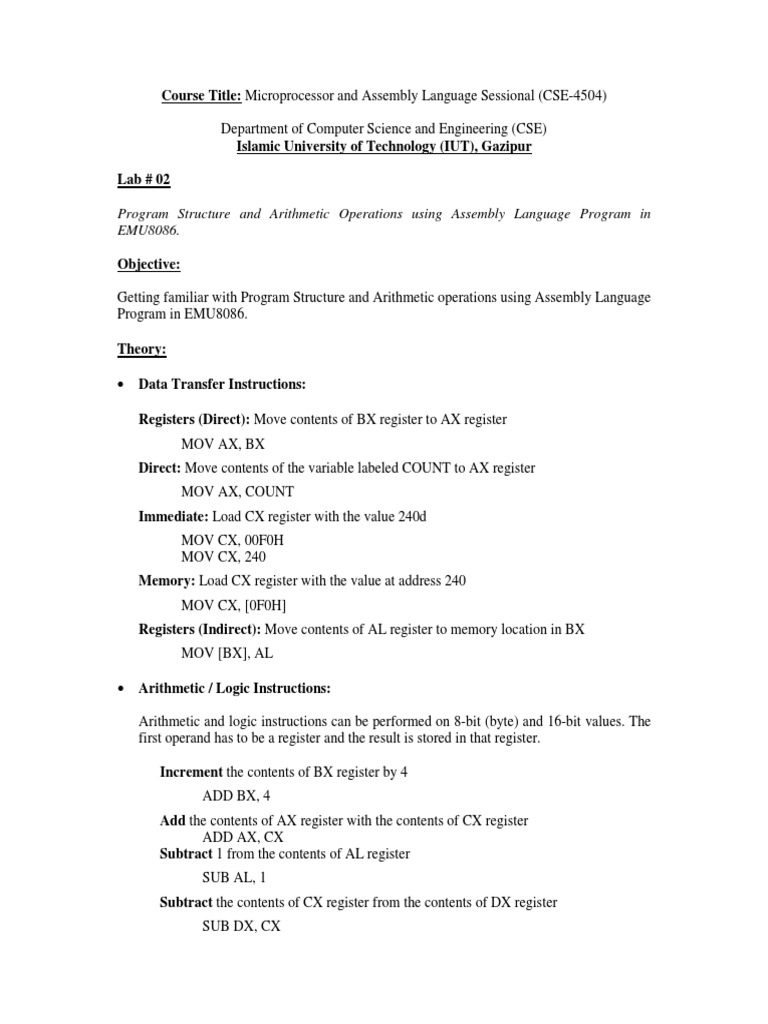 Course Title: Microprocessor and Assembly Language Sessional (CSE-4504)

Department of Computer Science and Engineering (CSE)
Islamic University of Technology (IUT), Gazipur

Lab # 02

Program Structure and Arithmetic Operations using Assembly Language Program in EMU8086.

Objective:

Getting familiar with Program Structure and Arithmetic operations using Assembly Language Program in EMU8086.

Theory:

• Data Transfer Instructions:

Registers (Direct): Move contents of BX register to AX register

MOV AX, BX

Direct: Move contents of the variable labeled COUNT to AX register

MOV AX, COUNT

Immediate: Load CX register with the value 240d

MOV CX, 00F0H
MOV CX, 240

Memory: Load CX register with the value at address 240

MOV CX, [0F0H]

Registers (Indirect): Move contents of AL register to memory location in BX

MOV [BX], AL

• Arithmetic / Logic Instructions:

Arithmetic and logic instructions can be performed on 8-bit (byte) and 16-bit values. The first operand has to be a register and the result is stored in that register.

Increment the contents of BX register by 4

ADD BX, 4

Add the contents of AX register with the contents of CX register
ADD AX, CX

Subtract 1 from the contents of AL register

SUB AL, 1

Subtract the contents of CX register from the contents of DX register

SUB DX, CX